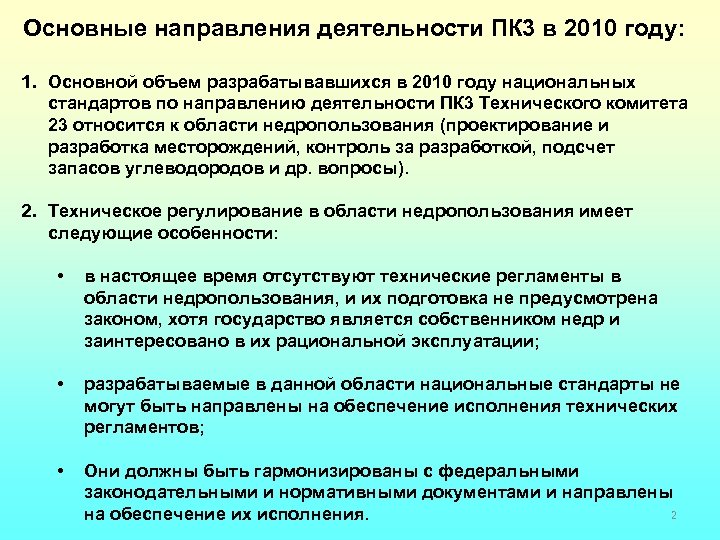 Основные направления деятельности ПК3 в 2010 году:

1. Основной объем разрабатывавшихся в 2010 году национальных стандартов по направлению деятельности ПК3 Технического комитета 23 относится к области недропользования (проектирование и разработка месторождений, контроль за разработкой, подсчет запасов углеводородов и др. вопросы).

2. Техническое регулирование в области недропользования имеет следующие особенности:

• в настоящее время отсутствуют технические регламенты в области недропользования, и их подготовка не предусмотрена законом, хотя государство является собственником недр и заинтересовано в их рациональной эксплуатации;

• разрабатываемые в данной области национальные стандарты не могут быть направлены на обеспечение исполнения технических регламентов;

• Они должны быть гармонизированы с федеральными законодательными и нормативными документами и направлены на обеспечение их исполнения.

2